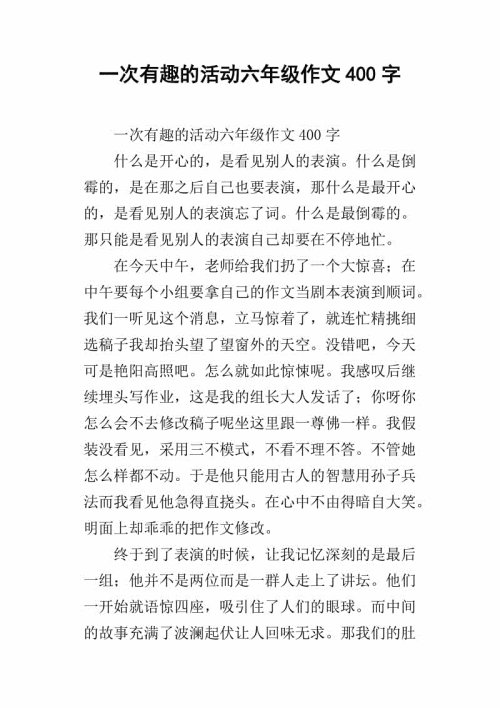 一次有趣的活动六年级作文 400 字

一次有趣的活动六年级作文 400 字

什么是开心的，是看见别人的表演。什么是倒霉的，是在那之后自己也要表演，那什么是最开心的，是看见别人的表演忘了词。什么是最倒霉的。那只能是看见别人的表演自己却要在不停地忙。

在今天中午，老师给我们扔了一个大惊喜；在中午要每个小组要拿自己的作文当剧本表演到顺词。我们一听见这个消息，立马惊着了，就连忙精挑细选稿子我却抬头望了望窗外的天空。没错吧，今天可是艳阳高照吧。怎么就如此惊悚呢。我感叹后继续埋头写作业，这是我的组长大人发话了；你呀你怎么会不去修改稿子呢坐这里跟一尊佛一样。我假装没看见，采用三不模式，不看不理不答。不管她怎么样都不动。于是他只能用古人的智慧用孙子兵法而我看见他急得直挠头。在心中不由得暗自大笑。明面上却乖乖的把作文修改。

终于到了表演的时候，让我记忆深刻的是最后一组；他并不是两位而是一群人走上了讲坛。他们一开始就语惊四座，吸引住了人们的眼球。而中间的故事充满了波澜起伏让人回味无求。那我们的肚